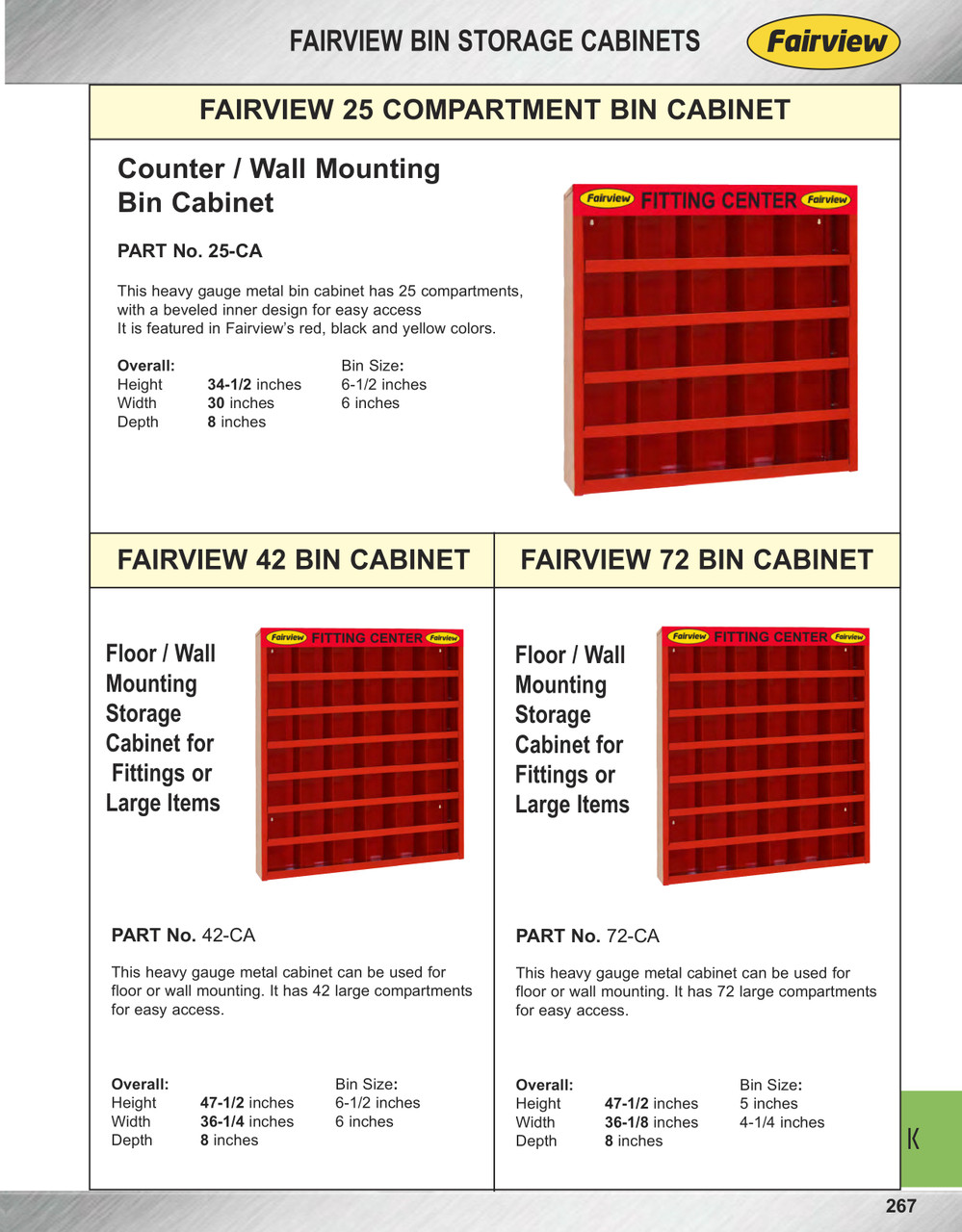 FAIRVIEW BIN STORAGE CABINETS

Fairview

FAIRVIEW 25 COMPARTMENT BIN CABINET

Counter / Wall Mounting Bin Cabinet

PART No. 25-CA

This heavy gauge metal bin cabinet has 25 compartments, with a beveled inner design for easy access
It is featured in Fairview's red, black and yellow colors.

| Overall: | | Bin Size: |
|---|---|---|
| Height | 34-1/2 inches | 6-1/2 inches |
| Width | 30 inches | 6 inches |
| Depth | 8 inches | |

Fairview FITTING CENTER Fairview

FAIRVIEW 42 BIN CABINET

Floor / Wall Mounting Storage Cabinet for Fittings or Large Items

Fairview FITTING CENTER Fairview

PART No. 42-CA

This heavy gauge metal cabinet can be used for floor or wall mounting. It has 42 large compartments for easy access.

| Overall: | | Bin Size: |
|---|---|---|
| Height | 47-1/2 inches | 6-1/2 inches |
| Width | 36-1/4 inches | 6 inches |
| Depth | 8 inches | |

FAIRVIEW 72 BIN CABINET

Floor / Wall Mounting Storage Cabinet for Fittings or Large Items

Fairview FITTING CENTER Fairview

PART No. 72-CA

This heavy gauge metal cabinet can be used for floor or wall mounting. It has 72 large compartments for easy access.

| Overall: | | Bin Size: |
|---|---|---|
| Height | 47-1/2 inches | 5 inches |
| Width | 36-1/8 inches | 4-1/4 inches |
| Depth | 8 inches | |

K

267